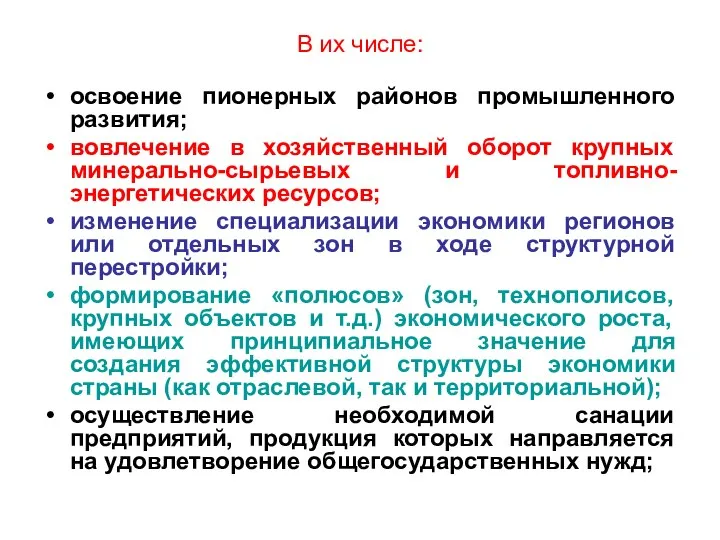 В их числе:

• освоение пионерных районов промышленного развития;
• вовлечение в хозяйственный оборот крупных минерально-сырьевых и топливно-энергетических ресурсов;
• изменение специализации экономики регионов или отдельных зон в ходе структурной перестройки;
• формирование «полюсов» (зон, технополисов, крупных объектов и т.д.) экономического роста, имеющих принципиальное значение для создания эффективной структуры экономики страны (как отраслевой, так и территориальной);
• осуществление необходимой санации предприятий, продукция которых направляется на удовлетворение общегосударственных нужд;